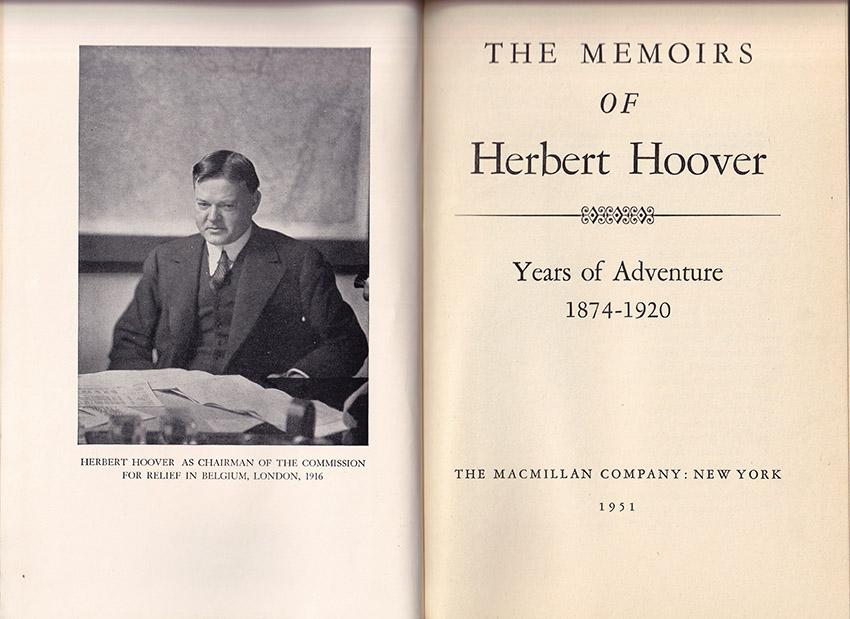 HERBERT HOOVER AS CHAIRMAN OF THE COMMISSION FOR RELIEF IN BELGIUM, LONDON, 1916

THE MEMOIRS
OF
Herbert Hoover

Years of Adventure
1874-1920

THE MACMILLAN COMPANY: NEW YORK
1951